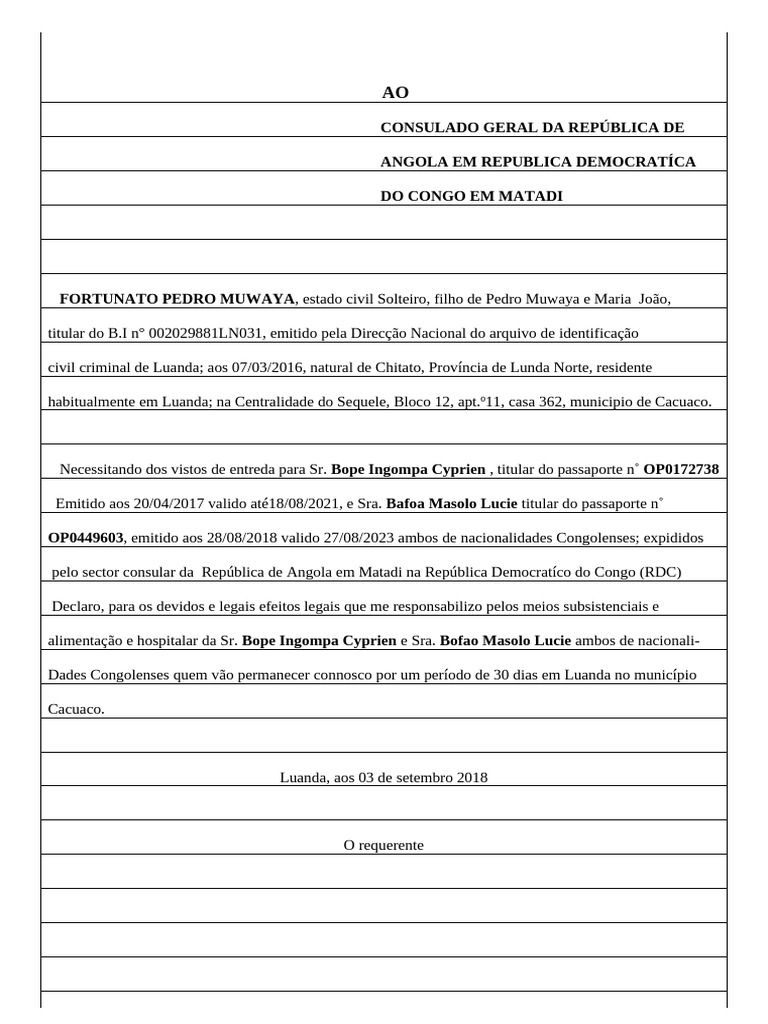 AO

CONSULADO GERAL DA REPÚBLICA DE

ANGOLA EM REPUBLICA DEMOCRATÍCA

DO CONGO EM MATADI

FORTUNATO PEDRO MUWAYA, estado civil Solteiro, filho de Pedro Muwaya e Maria João, titular do B.I n° 002029881LN031, emitido pela Direcção Nacional do arquivo de identificação civil criminal de Luanda; aos 07/03/2016, natural de Chitato, Província de Lunda Norte, residente habitualmente em Luanda; na Centralidade do Sequele, Bloco 12, apt.º11, casa 362, municipio de Cacuaco.

Necessitando dos vistos de entreda para Sr. Bope Ingompa Cyprien , titular do passaporte n° OP0172738 Emitido aos 20/04/2017 valido até18/08/2021, e Sra. Bafoa Masolo Lucie titular do passaporte n° OP0449603, emitido aos 28/08/2018 valido 27/08/2023 ambos de nacionalidades Congolenses; expididos pelo sector consular da República de Angola em Matadi na República Democratíco do Congo (RDC) Declaro, para os devidos e legais efeitos legais que me responsabilizo pelos meios subsistenciais e alimentação e hospitalar da Sr. Bope Ingompa Cyprien e Sra. Bofao Masolo Lucie ambos de nacionali-Dades Congolenses quem vão permanecer connosco por um período de 30 dias em Luanda no município Cacuaco.

Luanda, aos 03 de setembro 2018

O requerente